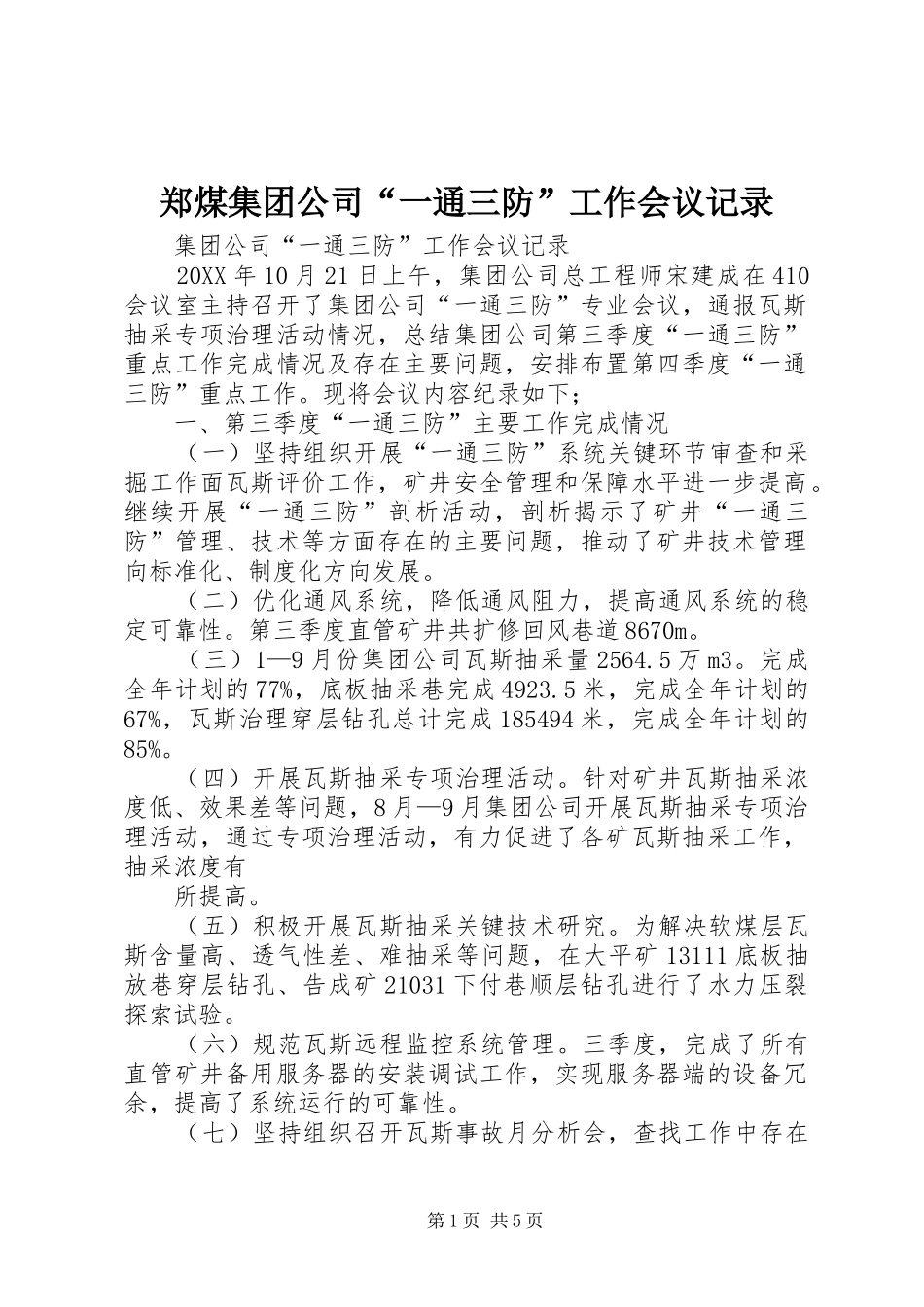 郑煤集团公司“一通三防”工作会议记录

集团公司“一通三防”工作会议记录

20XX 年 10 月 21 日上午，集团公司总工程师宋建成在 410 会议室主持召开了集团公司“一通三防”专业会议，通报瓦斯抽采专项治理活动情况，总结集团公司第三季度“一通三防”重点工作完成情况及存在主要问题，安排布置第四季度“一通三防”重点工作。现将会议内容纪录如下；

一、第三季度“一通三防”主要工作完成情况

（一）坚持组织开展“一通三防”系统关键环节审查和采掘工作面瓦斯评价工作，矿井安全管理和保障水平进一步提高。继续开展“一通三防”剖析活动，剖析揭示了矿井“一通三防”管理、技术等方面存在的主要问题，推动了矿井技术管理向标准化、制度化方向发展。

（二）优化通风系统，降低通风阻力，提高通风系统的稳定可靠性。第三季度直管矿井共扩修回风巷道 8670m。

（三）1—9 月份集团公司瓦斯抽采量 2564.5 万 m3。完成全年计划的 77%，底板抽采巷完成 4923.5 米，完成全年计划的 67%，瓦斯治理穿层钻孔总计完成 185494 米，完成全年计划的 85%。

（四）开展瓦斯抽采专项治理活动。针对矿井瓦斯抽采浓度低、效果差等问题，8 月—9 月集团公司开展瓦斯抽采专项治理活动，通过专项治理活动，有力促进了各矿瓦斯抽采工作，抽采浓度有

所提高。

（五）积极开展瓦斯抽采关键技术研究。为解决软煤层瓦斯含量高、透气性差、难抽采等问题，在大平矿 13111 底板抽放巷穿层钻孔、告成矿 21031 下付巷顺层钻孔进行了水力压裂探索试验。

（六）规范瓦斯远程监控系统管理。三季度，完成了所有直管矿井备用服务器的安装调试工作，实现服务器端的设备冗余，提高了系统运行的可靠性。

（七）坚持组织召开瓦斯事故月分析会，查找工作中存在

第 1 页 共 5 页